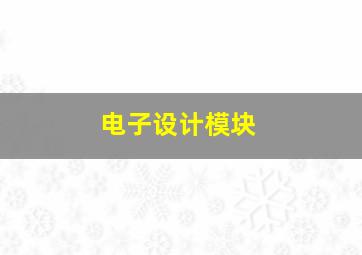 电子设计模块